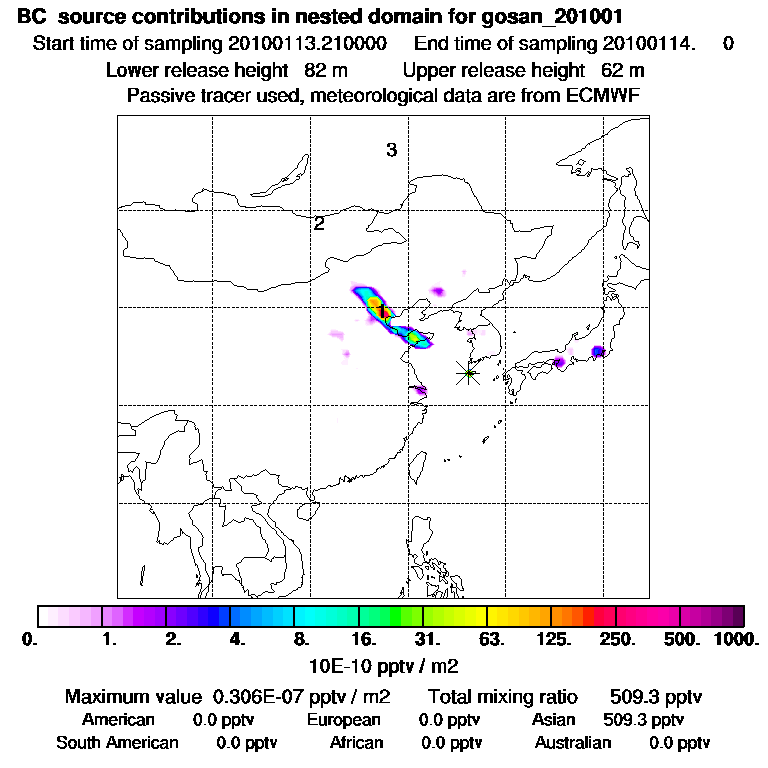 BC source contributions in nested domain for gosan_201001
Start time of sampling 20100113.210000 End time of sampling 20100114. 0
Lower release height 82 m Upper release height 62 m
Passive tracer used, meteorological data are from ECMWF

3
2
1

0. 1. 2. 4. 8. 16. 31. 63. 125. 250. 500. 1000.
10E-10 pptv / m2

Maximum value 0.306E-07 pptv / m2 Total mixing ratio 509.3 pptv
American 0.0 pptv European 0.0 pptv Asian 509.3 pptv
South American 0.0 pptv African 0.0 pptv Australian 0.0 pptv